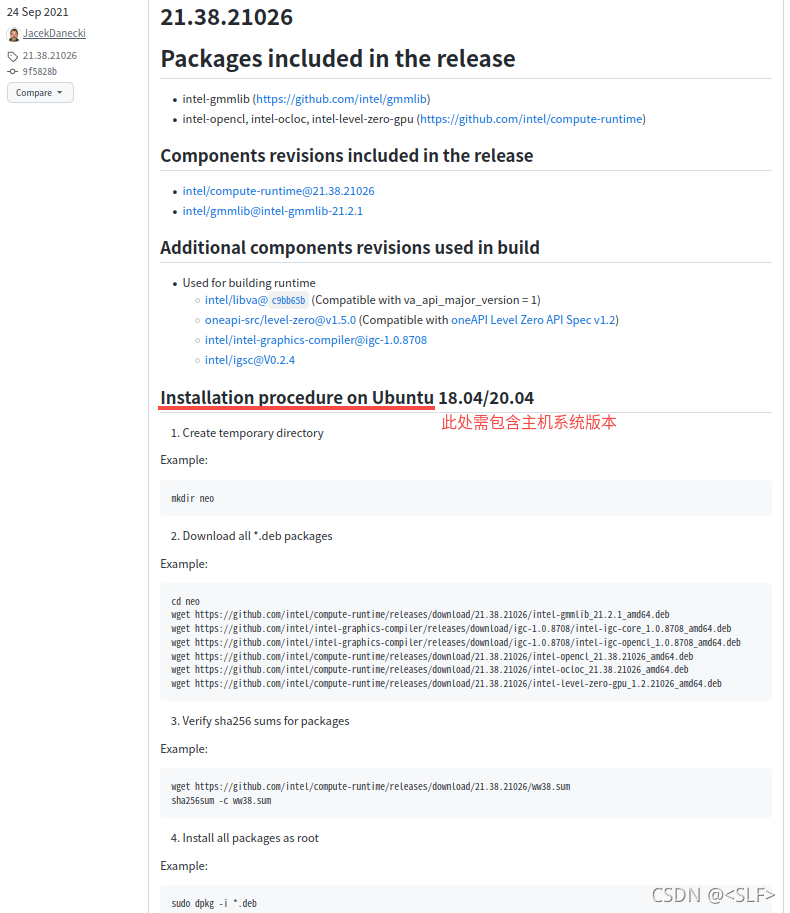 24 Sep 2021
JacekDanecki
21.38.21026
9f5828b
Compare

21.38.21026

Packages included in the release

- intel-gmmlib (https://github.com/intel/gmmlib)
- intel-opencl, intel-ocloc, intel-level-zero-gpu (https://github.com/intel/compute-runtime)

Components revisions included in the release

- intel/compute-runtime@21.38.21026
- intel/gmmlib@intel-gmmlib-21.2.1

Additional components revisions used in build

- Used for building runtime
  - intel/libva@ c9bb65b (Compatible with va_api_major_version = 1)
  - oneapi-src/level-zero@v1.5.0 (Compatible with oneAPI Level Zero API Spec v1.2)
  - intel/intel-graphics-compiler@igc-1.0.8708
  - intel/igsc@V0.2.4

Installation procedure on Ubuntu 18.04/20.04
此处需包含主机系统版本

1. Create temporary directory

Example:

mkdir neo

2. Download all *.deb packages

Example:

cd neo
wget https://github.com/intel/compute-runtime/releases/download/21.38.21026/intel-gmmlib_21.2.1_amd64.deb
wget https://github.com/intel/intel-graphics-compiler/releases/download/igc-1.0.8708/intel-igc-core_1.0.8708_amd64.deb
wget https://github.com/intel/intel-graphics-compiler/releases/download/igc-1.0.8708/intel-igc-opencl_1.0.8708_amd64.deb
wget https://github.com/intel/compute-runtime/releases/download/21.38.21026/intel-opencl_21.38.21026_amd64.deb
wget https://github.com/intel/compute-runtime/releases/download/21.38.21026/intel-ocloc_21.38.21026_amd64.deb
wget https://github.com/intel/compute-runtime/releases/download/21.38.21026/intel-level-zero-gpu_1.2.21026_amd64.deb

3. Verify sha256 sums for packages

Example:

wget https://github.com/intel/compute-runtime/releases/download/21.38.21026/ww38.sum
sha256sum -c ww38.sum

4. Install all packages as root

Example:

sudo dpkg -i *.deb

CSDN @<SLF>